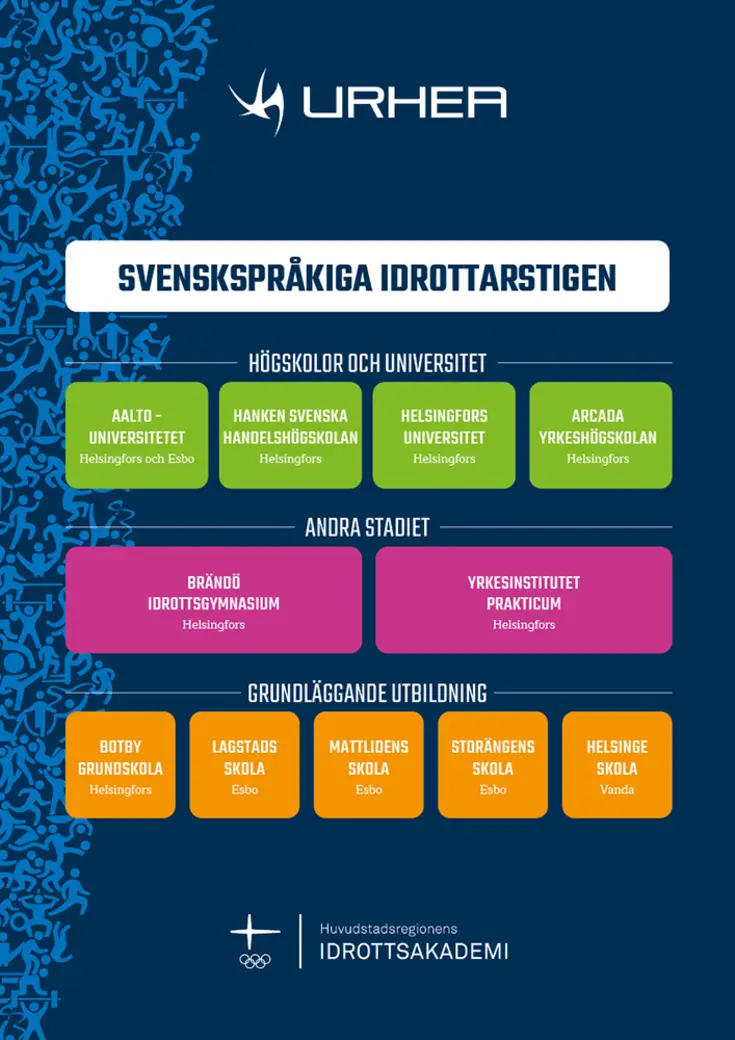 URHEA

SVENSKSPRÅKIGA IDROTTARSTIGEN

HÖGSKOLOR OCH UNIVERSITET

AALTO - UNIVERSITETET
Helsingfors och Esbo

HANKEN SVENSKA HANDELSHÖGSKOLAN
Helsingfors

HELSINGFORS UNIVERSITET
Helsingfors

ARCADA YRKESHÖGSKOLAN
Helsingfors

ANDRA STADIET

BRÄNDÖ IDROTTSGYMNASIUM
Helsingfors

YRKESINSTITUTET PRAKTICUM
Helsingfors

GRUNDLÄGGANDE UTBILDNING

BOTBY GRUNDSKOLA
Helsingfors

LAGSTADS SKOLA
Esbo

MATTLIDENS SKOLA
Esbo

STORÄNGENS SKOLA
Esbo

HELSINGE SKOLA
Vanda

Huvudstadsregionens
IDROTTSAKADEMI